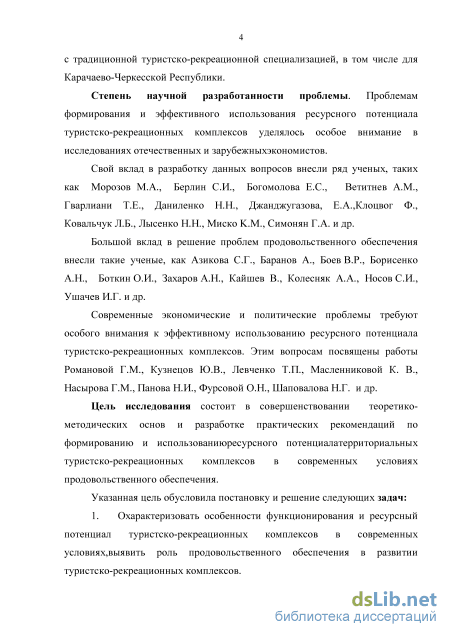 4

с традиционной туристско-рекреационной специализацией, в том числе для Карачаево-Черкесской Республики.

Степень научной разработанности проблемы. Проблемам формирования и эффективного использования ресурсного потенциала туристско-рекреационных комплексов уделялось особое внимание в исследованиях отечественных и зарубежныхэкономистов.

Свой вклад в разработку данных вопросов внесли ряд ученых, таких как Морозов М.А., Берлин С.И., Богомолова Е.С., Ветитнев А.М., Гварлиани Т.Е., Даниленко Н.Н., Джанджугазова, Е.А.,Клоцвог Ф., Ковальчук Л.Б., Лысенко Н.Н., Миско К.М., Симонян Г.А. и др.

Большой вклад в решение проблем продовольственного обеспечения внесли такие ученые, как Азикова С.Г., Баранов А., Боев В.Р., Борисенко А.Н., Боткин О.И., Захаров А.Н., Кайшев В., Колесняк А.А., Носов С.И., Ушачев И.Г. и др.

Современные экономические и политические проблемы требуют особого внимания к эффективному использованию ресурсного потенциала туристско-рекреационных комплексов. Этим вопросам посвящены работы Романовой Г.М., Кузнецов Ю.В., Левченко Т.П., Масленниковой К. В., Насырова Г.М., Панова Н.И., Фурсовой О.Н., Шаповалова Н.Г. и др.

Цель исследования состоит в совершенствовании теоретико-методических основ и разработке практических рекомендаций по формированию и использованиюресурсного потенциалатерриториальных туристско-рекреационных комплексов в современных условиях продовольственного обеспечения.

Указанная цель обусловила постановку и решение следующих задач:

1. Охарактеризовать особенности функционирования и ресурсный потенциал туристско-рекреационных комплексов в современных условиях,выявить роль продовольственного обеспечения в развитии туристско-рекреационных комплексов.

dsLib.net
библиотека диссертаций